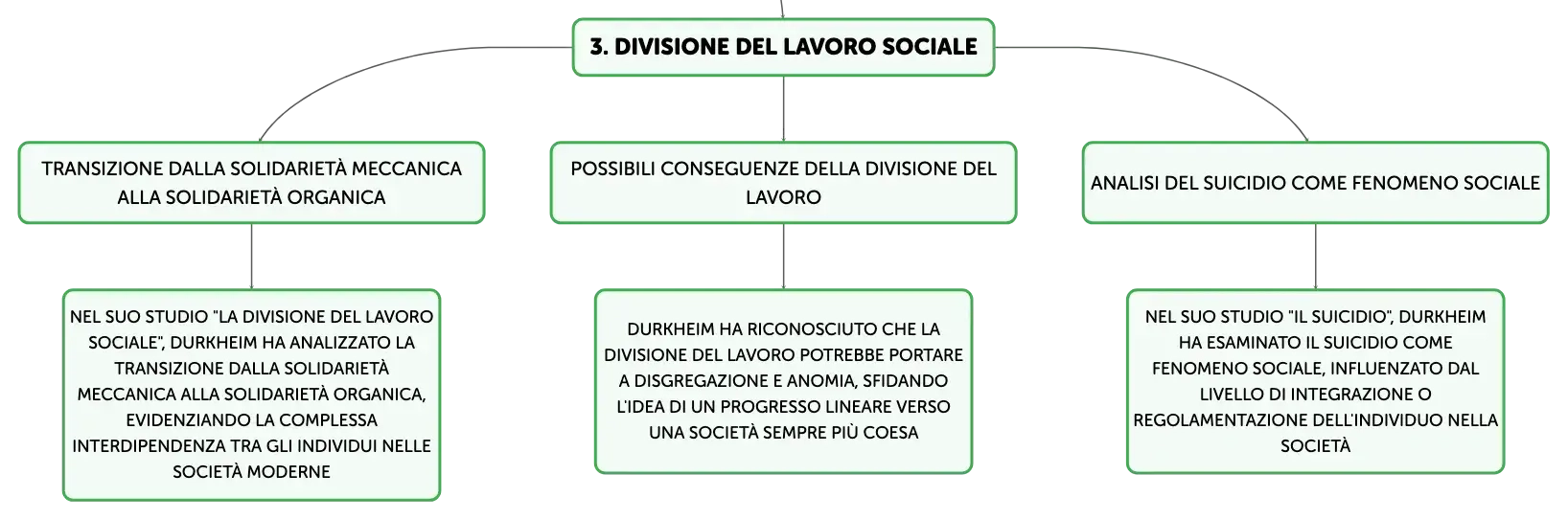 3. DIVISIONE DEL LAVORO SOCIALE

TRANSIZIONE DALLA SOLIDARIETÀ MECCANICA ALLA SOLIDARIETÀ ORGANICA

NEL SUO STUDIO "LA DIVISIONE DEL LAVORO SOCIALE", DURKHEIM HA ANALIZZATO LA TRANSIZIONE DALLA SOLIDARIETÀ MECCANICA ALLA SOLIDARIETÀ ORGANICA, EVIDENZIANDO LA COMPLESSA INTERDIPENDENZA TRA GLI INDIVIDUI NELLE SOCIETÀ MODERNE

POSSIBILI CONSEGUENZE DELLA DIVISIONE DEL LAVORO

DURKHEIM HA RICONOSCIUTO CHE LA DIVISIONE DEL LAVORO POTREBBE PORTARE A DISGREGAZIONE E ANOMIA, SFIDANDO L'IDEA DI UN PROGRESSO LINEARE VERSO UNA SOCIETÀ SEMPRE PIÙ COESA

ANALISI DEL SUICIDIO COME FENOMENO SOCIALE

NEL SUO STUDIO "IL SUICIDIO", DURKHEIM HA ESAMINATO IL SUICIDIO COME FENOMENO SOCIALE, INFLUENZATO DAL LIVELLO DI INTEGRAZIONE O REGOLAMENTAZIONE DELL'INDIVIDUO NELLA SOCIETÀ